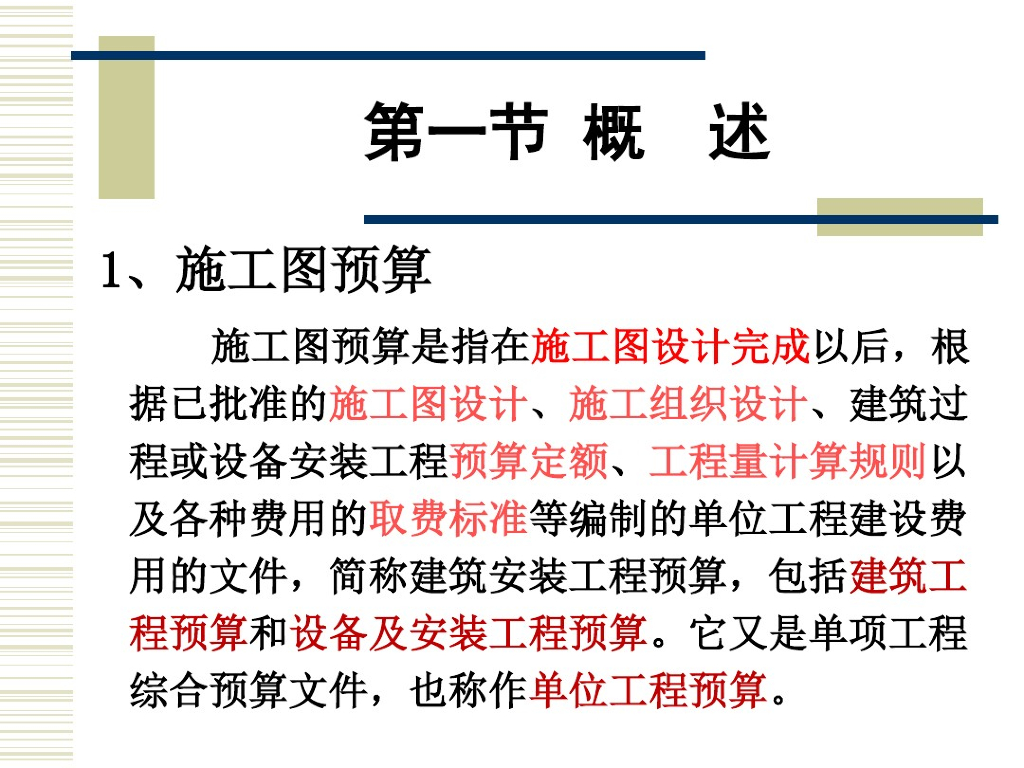 第一节 概 述

1、施工图预算

施工图预算是指在施工图设计完成以后，根据已批准的施工图设计、施工组织设计、建筑过程或设备安装工程预算定额、工程量计算规则以及各种费用的取费标准等编制的单位工程建设费用的文件，简称建筑安装工程预算，包括建筑工程预算和设备及安装工程预算。它又是单项工程综合预算文件，也称作单位工程预算。